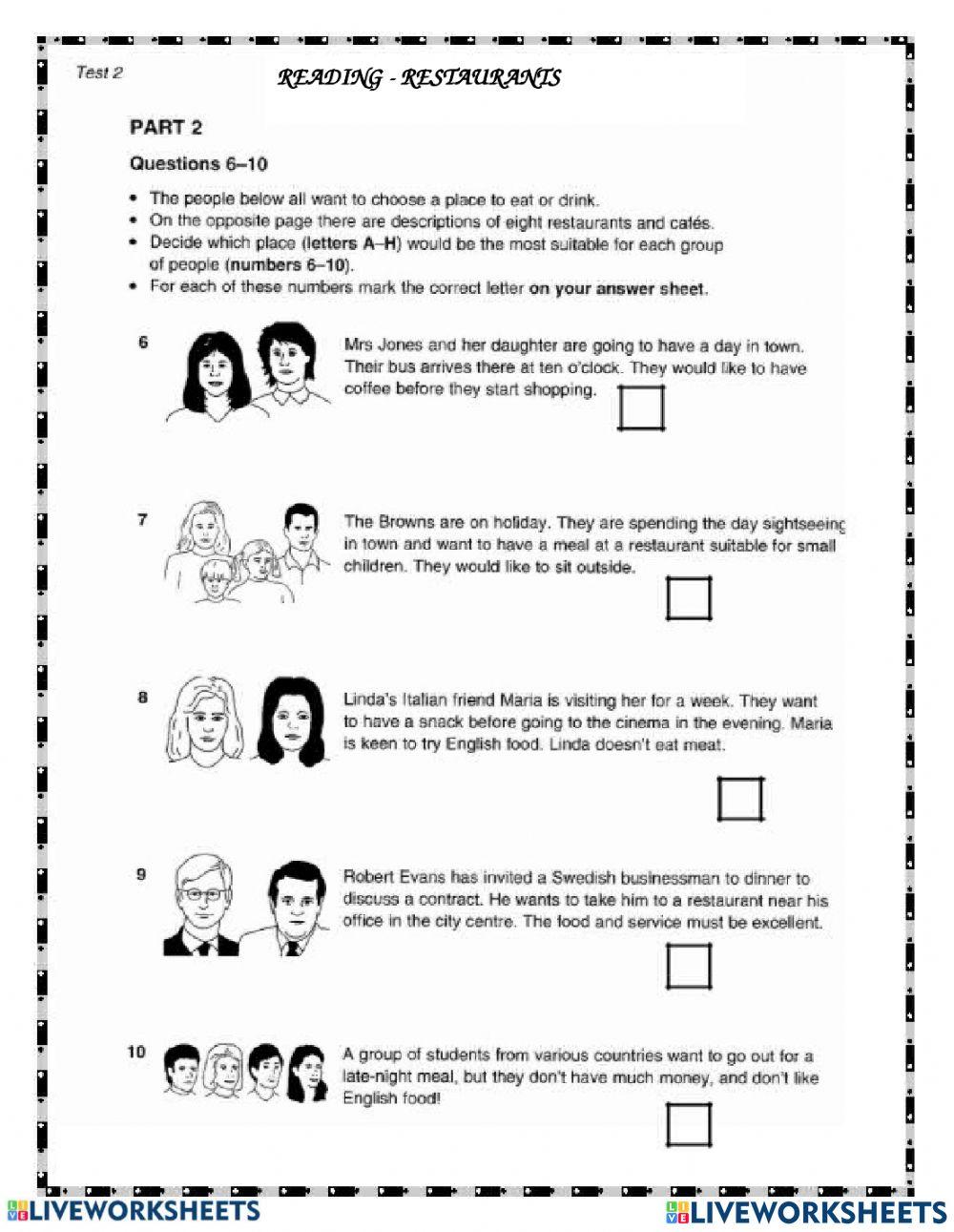 Test 2

READING - RESTAURANTS

PART 2

Questions 6–10

• The people below all want to choose a place to eat or drink.
• On the opposite page there are descriptions of eight restaurants and cafés.
• Decide which place (letters A–H) would be the most suitable for each group of people (numbers 6–10).
• For each of these numbers mark the correct letter on your answer sheet.

6 Mrs Jones and her daughter are going to have a day in town. Their bus arrives there at ten o'clock. They would like to have coffee before they start shopping.

7 The Browns are on holiday. They are spending the day sightseeing in town and want to have a meal at a restaurant suitable for small children. They would like to sit outside.

8 Linda's Italian friend Maria is visiting her for a week. They want to have a snack before going to the cinema in the evening. Maria is keen to try English food. Linda doesn't eat meat.

9 Robert Evans has invited a Swedish businessman to dinner to discuss a contract. He wants to take him to a restaurant near his office in the city centre. The food and service must be excellent.

10 A group of students from various countries want to go out for a late-night meal, but they don't have much money, and don't like English food!

LIVEWORKSHEETS

LIVEWORKSHEETS